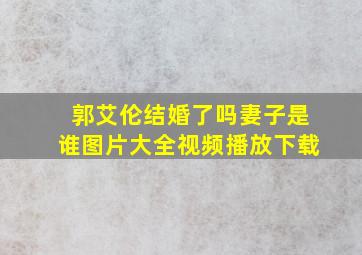 郭艾伦结婚了吗妻子是谁图片大全视频播放下载